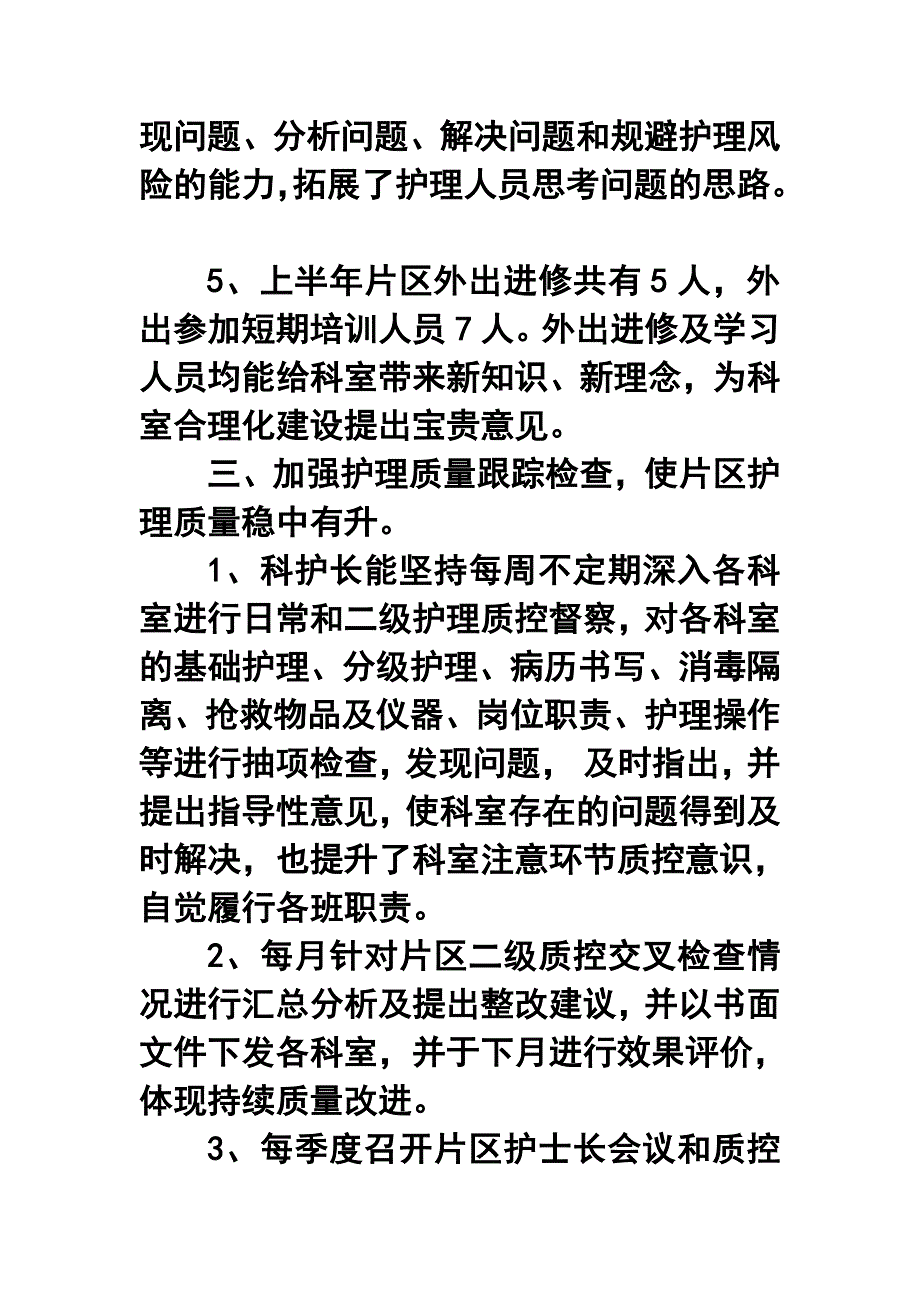 现问题、分析问题、解决问题和规避护理风险的能力,拓展了护理人员思考问题的思路。

5、上半年片区外出进修共有5人，外出参加短期培训人员7人。外出进修及学习人员均能给科室带来新知识、新理念，为科室合理化建设提出宝贵意见。

三、加强护理质量跟踪检查，使片区护理质量稳中有升。

1、科护长能坚持每周不定期深入各科室进行日常和二级护理质控督察，对各科室的基础护理、分级护理、病历书写、消毒隔离、抢救物品及仪器、岗位职责、护理操作等进行抽项检查，发现问题， 及时指出，并提出指导性意见，使科室存在的问题得到及时解决，也提升了科室注意环节质控意识，自觉履行各班职责。

2、每月针对片区二级质控交叉检查情况进行汇总分析及提出整改建议，并以书面文件下发各科室，并于下月进行效果评价，体现持续质量改进。

3、每季度召开片区护士长会议和质控